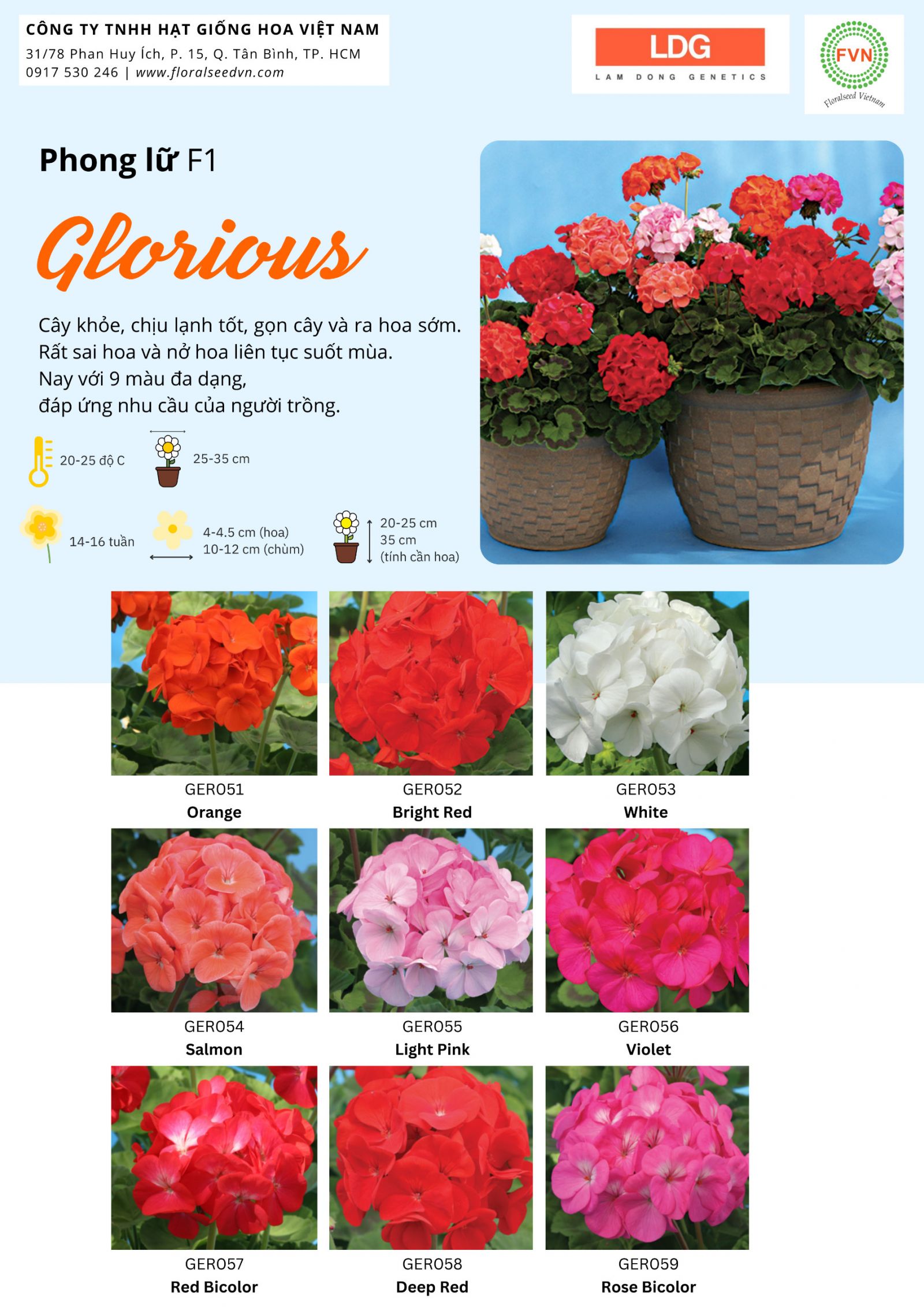 CÔNG TY TNHH HẠT GIỐNG HOA VIỆT NAM
31/78 Phan Huy Ích, P. 15, Q. Tân Bình, TP. HCM
0917 530 246 | www.floralseedvn.com

LDG
LAM DONG GENETICS

FVN
Floralseed Vietnam

Phong lữ F1

Glorious

Cây khỏe, chịu lạnh tốt, gọn cây và ra hoa sớm.
Rất sai hoa và nở hoa liên tục suốt mùa.
Nay với 9 màu đa dạng,
đáp ứng nhu cầu của người trồng.

20-25 độ C

25-35 cm

14-16 tuần

4-4.5 cm (hoa)
10-12 cm (chùm)

20-25 cm
35 cm
(tính cần hoa)

GER051
Orange

GER052
Bright Red

GER053
White

GER054
Salmon

GER055
Light Pink

GER056
Violet

GER057
Red Bicolor

GER058
Deep Red

GER059
Rose Bicolor